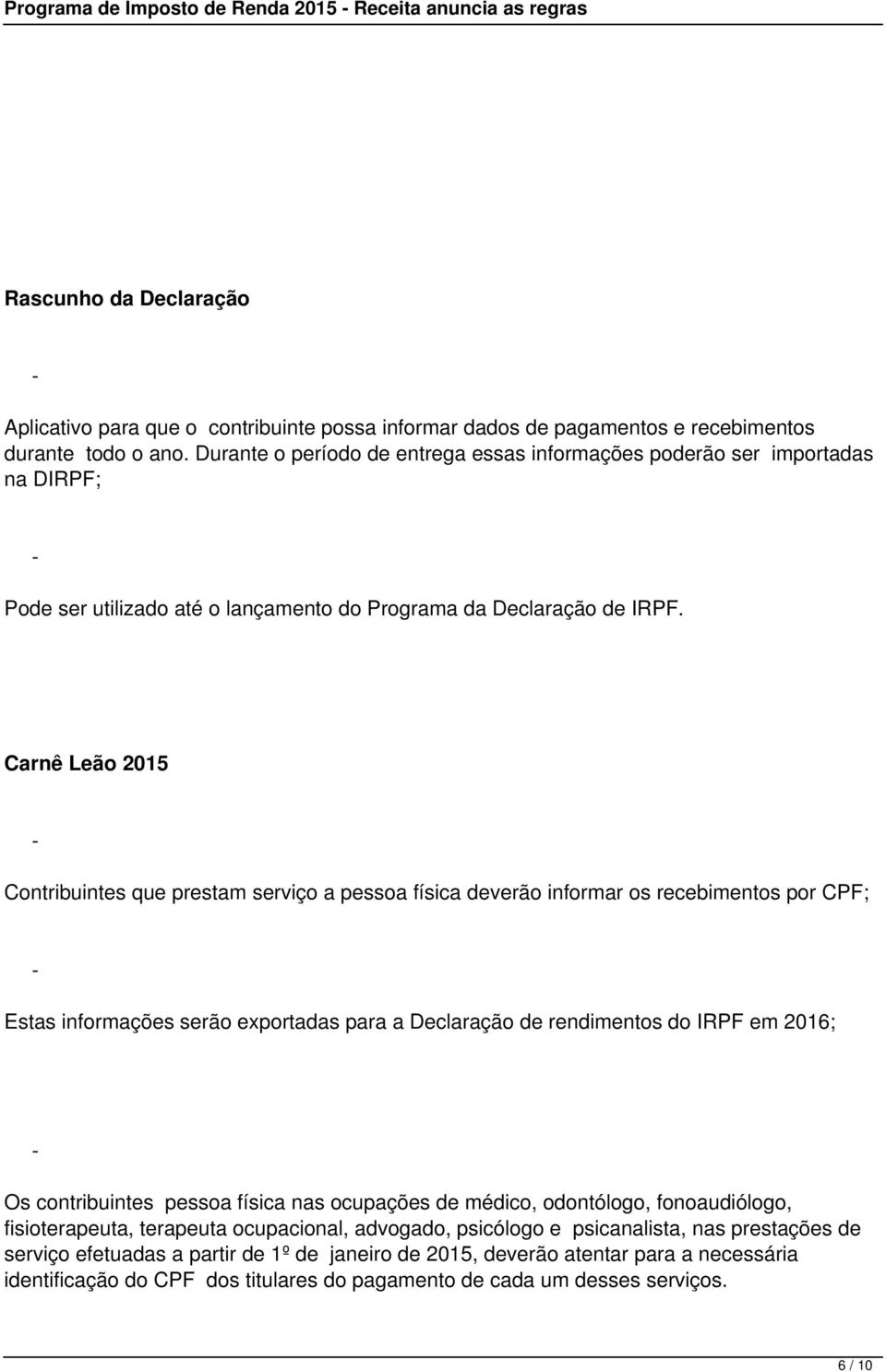 Programa de Imposto de Renda 2015 - Receita anuncia as regras

Rascunho da Declaração

-

Aplicativo para que o contribuinte possa informar dados de pagamentos e recebimentos durante todo o ano. Durante o período de entrega essas informações poderão ser importadas na DIRPF;

-

Pode ser utilizado até o lançamento do Programa da Declaração de IRPF.

Carnê Leão 2015

-

Contribuintes que prestam serviço a pessoa física deverão informar os recebimentos por CPF;

-

Estas informações serão exportadas para a Declaração de rendimentos do IRPF em 2016;

-

Os contribuintes pessoa física nas ocupações de médico, odontólogo, fonoaudiólogo, fisioterapeuta, terapeuta ocupacional, advogado, psicólogo e psicanalista, nas prestações de serviço efetuadas a partir de 1º de janeiro de 2015, deverão atentar para a necessária identificação do CPF dos titulares do pagamento de cada um desses serviços.

6 / 10